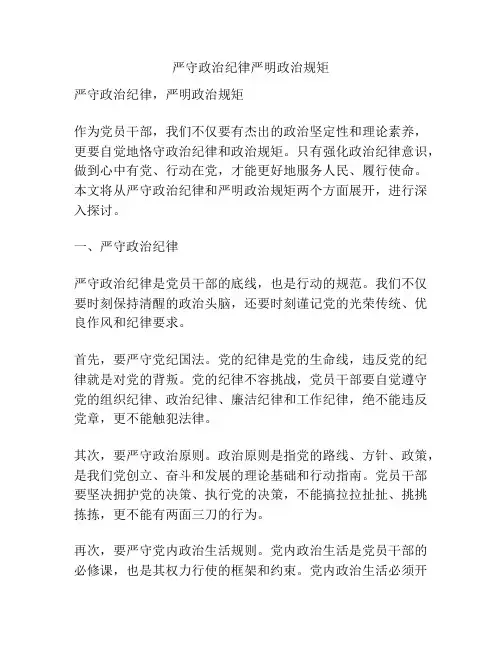 严守政治纪律严明政治规矩

严守政治纪律，严明政治规矩

作为党员干部，我们不仅要有杰出的政治坚定性和理论素养，更要自觉地恪守政治纪律和政治规矩。只有强化政治纪律意识，做到心中有党、行动在党，才能更好地服务人民、履行使命。本文将从严守政治纪律和严明政治规矩两个方面展开，进行深入探讨。

一、严守政治纪律

严守政治纪律是党员干部的底线，也是行动的规范。我们不仅要时刻保持清醒的政治头脑，还要时刻谨记党的光荣传统、优良作风和纪律要求。

首先，要严守党纪国法。党的纪律是党的生命线，违反党的纪律就是对党的背叛。党的纪律不容挑战，党员干部要自觉遵守党的组织纪律、政治纪律、廉洁纪律和工作纪律，绝不能违反党章，更不能触犯法律。

其次，要严守政治原则。政治原则是指党的路线、方针、政策，是我们党创立、奋斗和发展的理论基础和行动指南。党员干部要坚决拥护党的决策、执行党的决策，不能搞拉拉扯扯、挑挑拣拣，更不能有两面三刀的行为。

再次，要严守党内政治生活规则。党内政治生活是党员干部的必修课，也是其权力行使的框架和约束。党内政治生活必须开